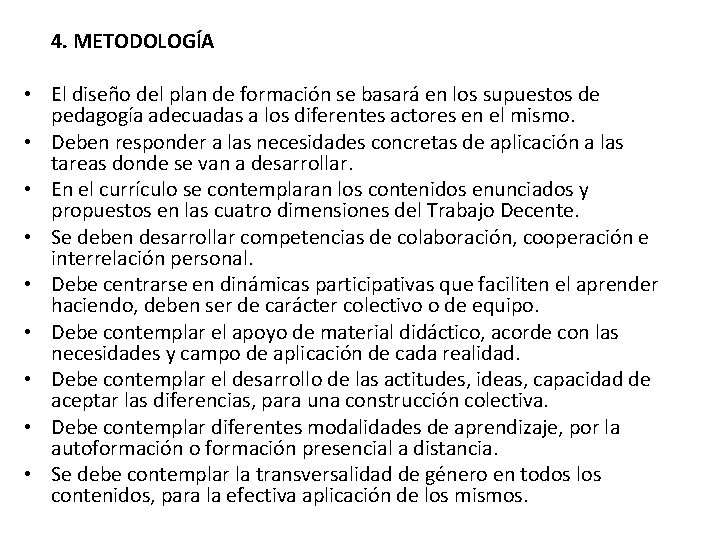 4. METODOLOGÍA

• El diseño del plan de formación se basará en los supuestos de pedagogía adecuadas a los diferentes actores en el mismo.
• Deben responder a las necesidades concretas de aplicación a las tareas donde se van a desarrollar.
• En el currículo se contemplaran los contenidos enunciados y propuestos en las cuatro dimensiones del Trabajo Decente.
• Se deben desarrollar competencias de colaboración, cooperación e interrelación personal.
• Debe centrarse en dinámicas participativas que faciliten el aprender haciendo, deben ser de carácter colectivo o de equipo.
• Debe contemplar el apoyo de material didáctico, acorde con las necesidades y campo de aplicación de cada realidad.
• Debe contemplar el desarrollo de las actitudes, ideas, capacidad de aceptar las diferencias, para una construcción colectiva.
• Debe contemplar diferentes modalidades de aprendizaje, por la autoformación o formación presencial a distancia.
• Se debe contemplar la transversalidad de género en todos los contenidos, para la efectiva aplicación de los mismos.